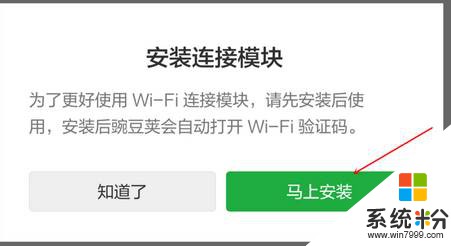 安装连接模块

为了更好使用 Wi-Fi 连接模块，请先安装后使用，安装后豌豆荚会自动打开 Wi-Fi 验证码。

知道了

马上安装

系统粉
www.win7999.com